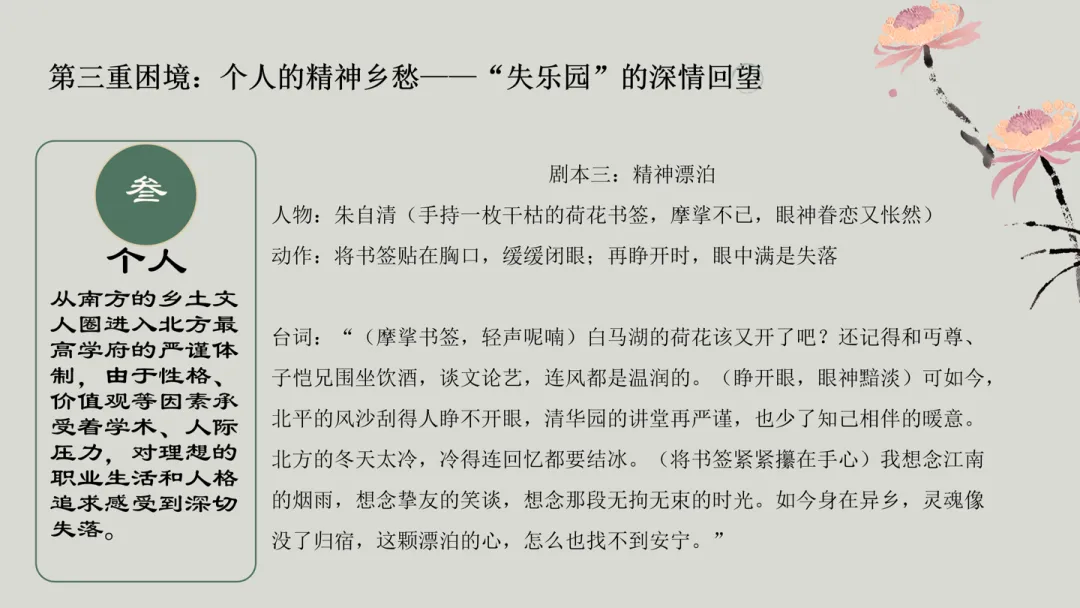 第三重困境：个人的精神乡愁——“失乐园”的深情回望

叁

个人

从南方的乡土文人圈进入北方最高学府的严谨体制，由于性格、价值观等因素承受着学术、人际压力，对理想的职业生活和人格追求感受到深切失落。

剧本三：精神漂泊

人物：朱自清（手持一枚干枯的荷花书签，摩挲不已，眼神眷恋又怅然）

动作：将书签贴在胸口，缓缓闭眼；再睁开时，眼中满是失落

台词：“（摩挲书签，轻声呢喃）白马湖的荷花该又开了吧？还记得和丏尊、子恺兄围坐饮酒，谈文论艺，连风都是温润的。（睁开眼，眼神黯淡）可如今，北平的风沙刮得人睁不开眼，清华园的讲堂再严谨，也少了知己相伴的暖意。北方的冬天太冷，冷得连回忆都要结冰。（将书签紧紧攥在手心）我想念江南的烟雨，想念挚友的笑谈，想念那段无拘无束的时光。如今身在异乡，灵魂像没了归宿，这颗漂泊的心，怎么也找不到安宁。”